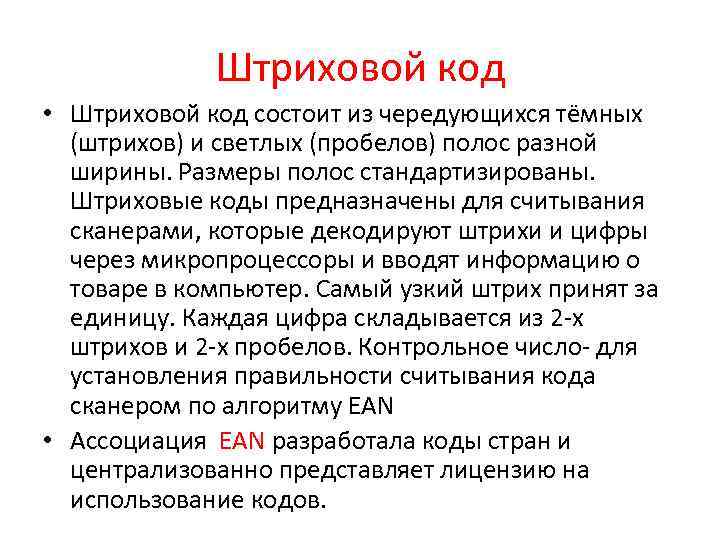 Штриховой код

• Штриховой код состоит из чередующихся тёмных (штрихов) и светлых (пробелов) полос разной ширины. Размеры полос стандартизированы. Штриховые коды предназначены для считывания сканерами, которые декодируют штрихи и цифры через микропроцессоры и вводят информацию о товаре в компьютер. Самый узкий штрих принят за единицу. Каждая цифра складывается из 2-х штрихов и 2-х пробелов. Контрольное число- для установления правильности считывания кода сканером по алгоритму EAN
• Ассоциация EAN разработала коды стран и централизованно представляет лицензию на использование кодов.